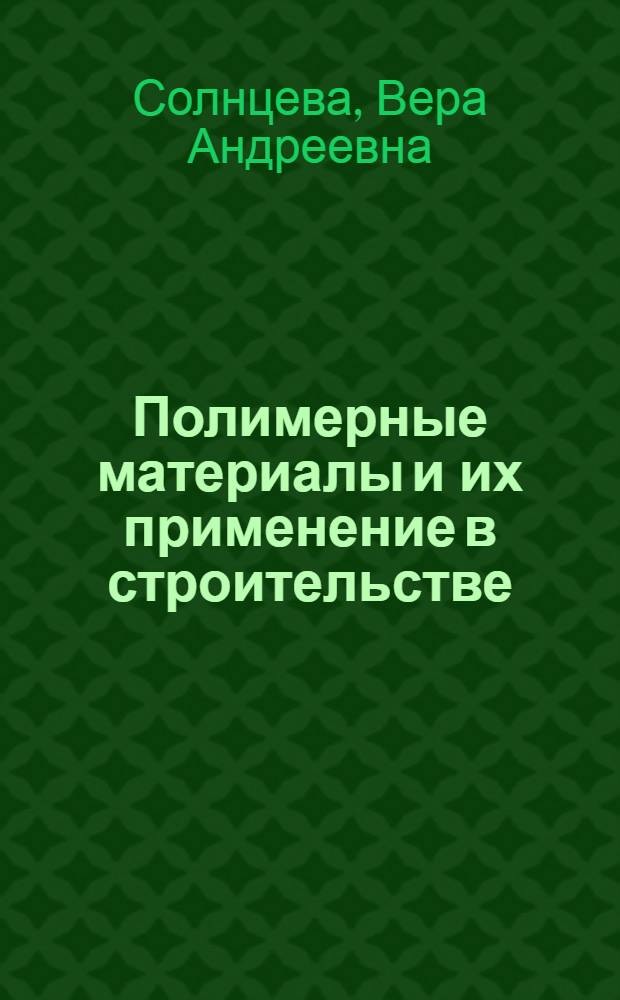 Солнцева, Вера Андреевна

Полимерные материалы и их применение в строительстве